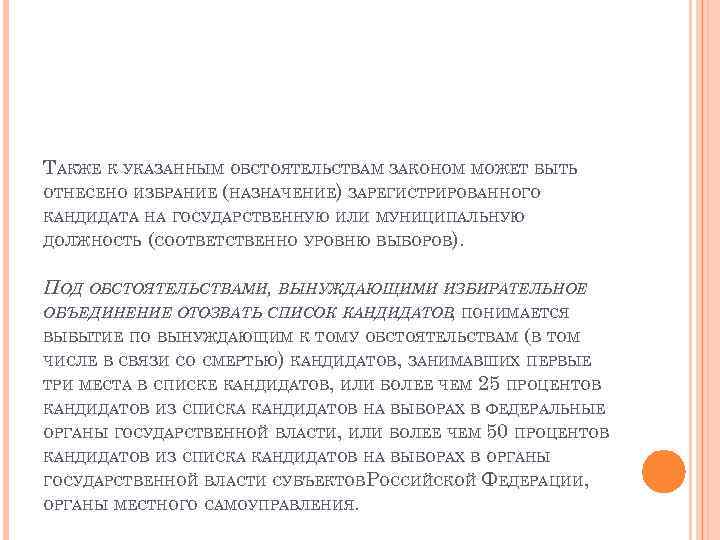 Также к указанным обстоятельствам законом может быть отнесено избрание (назначение) зарегистрированного кандидата на государственную или муниципальную должность (соответственно уровню выборов).

Под обстоятельствами, вынуждающими избирательное объединение отозвать список кандидатов, понимается выбытие по вынуждающим к тому обстоятельствам (в том числе в связи со смертью) кандидатов, занимавших первые три места в списке кандидатов, или более чем 25 процентов кандидатов из списка кандидатов на выборах в федеральные органы государственной власти, или более чем 50 процентов кандидатов из списка кандидатов на выборах в органы государственной власти субъектовРоссийской Федерации, органы местного самоуправления.